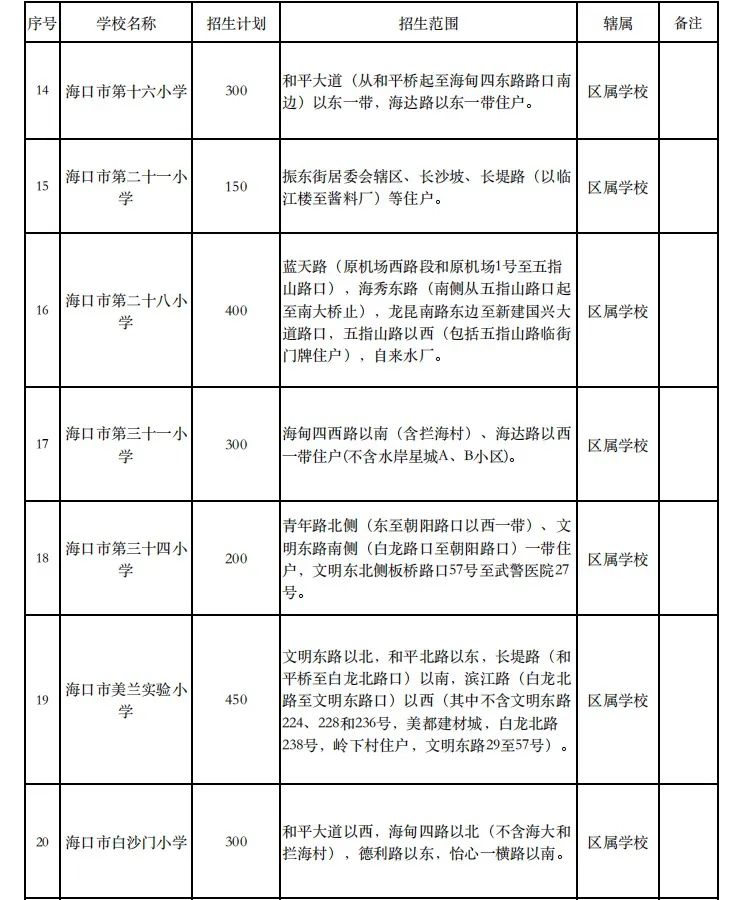 | 序号 | 学校名称 | 招生计划 | 招生范围 | 辖属 | 备注 |
|---|---|---|---|---|---|
| 14 | 海口市第十六小学 | 300 | 和平大道（从和平桥起至海甸四东路路口南边）以东一带，海达路以东一带住户。 | 区属学校 | |
| 15 | 海口市第二十一小学 | 150 | 振东街居委会辖区、长沙坡、长堤路（以临江楼至酱料厂）等住户。 | 区属学校 | |
| 16 | 海口市第二十八小学 | 400 | 蓝天路（原机场西路段和原机场1号至五指山路口），海秀东路（南侧从五指山路口起至南大桥止），龙昆南路东边至新建国兴大道路口，五指山路以西（包括五指山路临街门牌住户），自来水厂。 | 区属学校 | |
| 17 | 海口市第三十一小学 | 300 | 海甸四西路以南（含拦海村）、海达路以西一带住户(不含水岸星城A、B小区)。 | 区属学校 | |
| 18 | 海口市第三十四小学 | 200 | 青年路北侧（东至朝阳路口以西一带）、文明东路南侧（白龙路口至朝阳路口）一带住户，文明东北侧板桥路口57号至武警医院27号。 | 区属学校 | |
| 19 | 海口市美兰实验小学 | 450 | 文明东路以北，和平北路以东，长堤路（和平桥至白龙北路口）以南，滨江路（白龙北路至文明东路口）以西（其中不含文明东路224、228和236号，美都建材城，白龙北路238号，岭下村住户，文明东路29至57号）。 | 区属学校 | |
| 20 | 海口市白沙门小学 | 300 | 和平大道以西，海甸四路以北（不含海大和拦海村），德利路以东，怡心一横路以南。 | 区属学校 | |